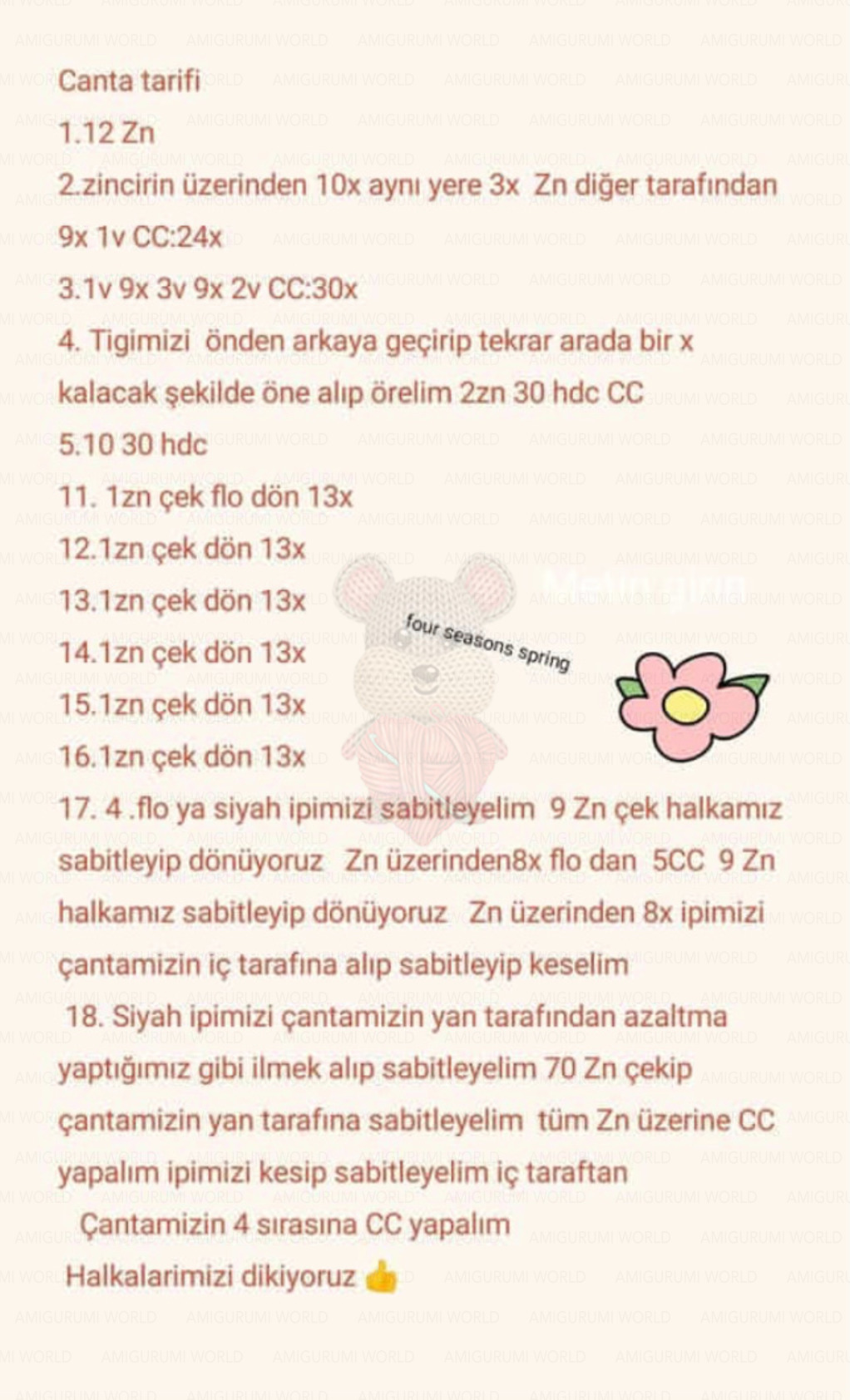 Canta tarifi

1.12 Zn

2.zincirin üzerinden 10x aynı yere 3x Zn diğer tarafından 9x 1v CC:24x

3.1v 9x 3v 9x 2v CC:30x

4. Tigimizi önden arkaya geçirip tekrar arada bir x kalacak şekilde öne alıp örelim 2zn 30 hdc CC

5.10 30 hdc

11. 1zn çek flo dön 13x

12.1zn çek dön 13x

13.1zn çek dön 13x

14.1zn çek dön 13x

15.1zn çek dön 13x

16.1zn çek dön 13x

17. 4 .flo ya siyah ipimizi sabitleyelim 9 Zn çek halkamız sabitleyip dönüyoruz Zn üzerinden8x flo dan 5CC 9 Zn halkamız sabitleyip dönüyoruz Zn üzerinden 8x ipimizi çantamizin iç tarafına alıp sabitleyip keselim

18. Siyah ipimizi çantamizin yan tarafından azaltma yaptığımız gibi ilmek alıp sabitleyelim 70 Zn çekip çantamizin yan tarafına sabitleyelim tüm Zn üzerine CC yapalım ipimizi kesip sabitleyelim iç taraftan

Çantamizin 4 sırasına CC yapalım

Halkalarimizi dikiyoruz 👍

four seasons spring

AMIGURUMI WORLD